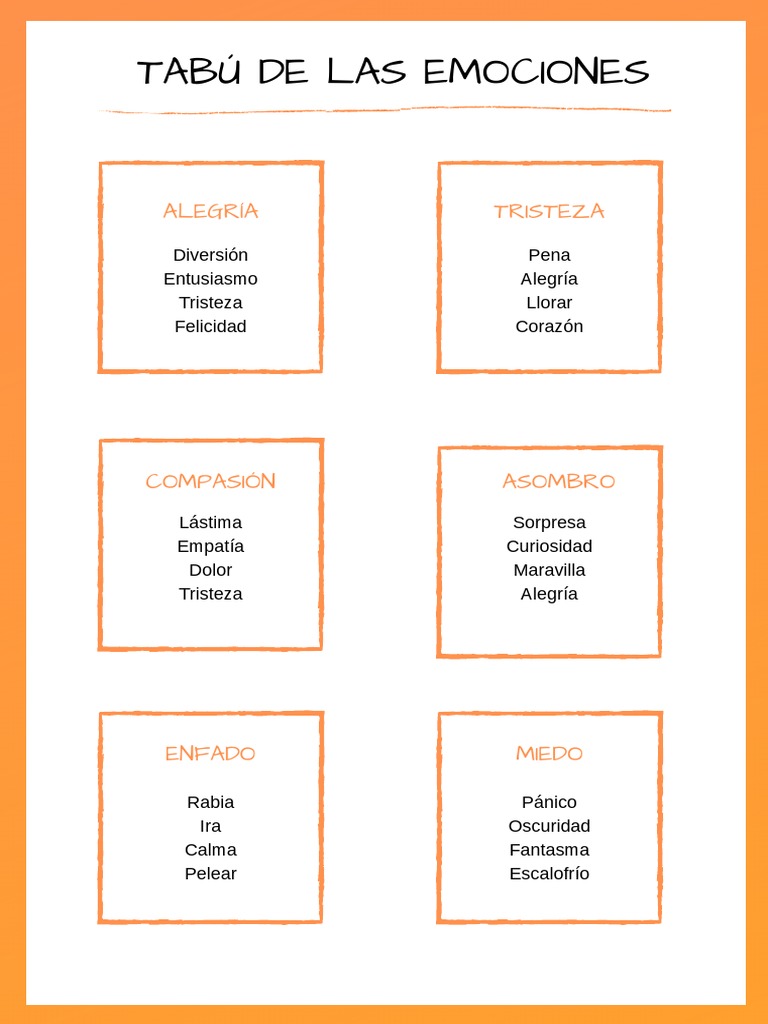 TABÚ DE LAS EMOCIONES

ALEGRÍA

Diversión
Entusiasmo
Tristeza
Felicidad

TRISTEZA

Pena
Alegría
Llorar
Corazón

COMPASIÓN

Lástima
Empatía
Dolor
Tristeza

ASOMBRO

Sorpresa
Curiosidad
Maravilla
Alegría

ENFADO

Rabia
Ira
Calma
Pelear

MIEDO

Pánico
Oscuridad
Fantasma
Escalofrío